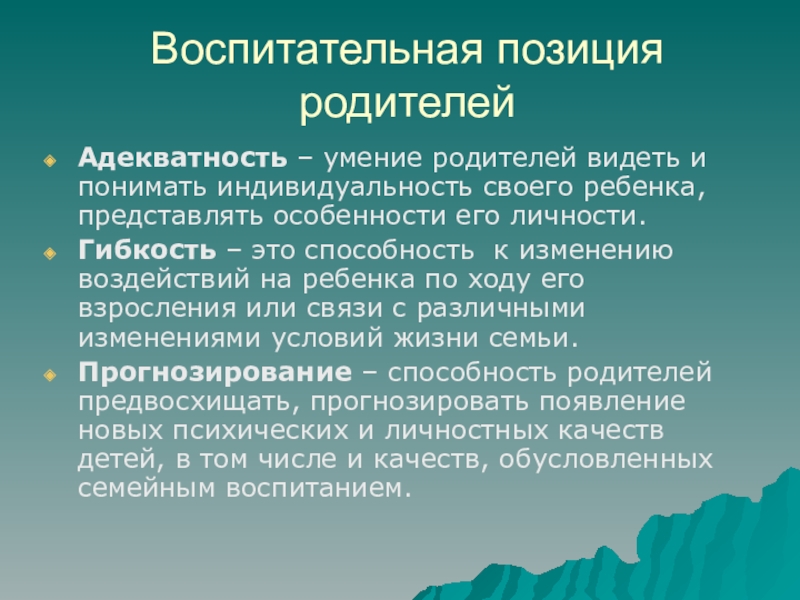 Воспитательная позиция родителей

Адекватность – умение родителей видеть и понимать индивидуальность своего ребенка, представлять особенности его личности.

Гибкость – это способность к изменению воздействий на ребенка по ходу его взросления или связи с различными изменениями условий жизни семьи.

Прогнозирование – способность родителей предвосхищать, прогнозировать появление новых психических и личностных качеств детей, в том числе и качеств, обусловленных семейным воспитанием.